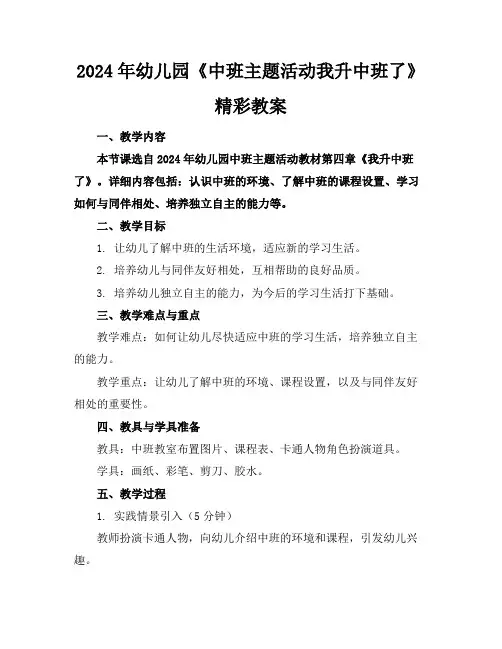 2024年幼儿园《中班主题活动我升中班了》精彩教案

一、教学内容

本节课选自2024年幼儿园中班主题活动教材第四章《我升中班了》。详细内容包括：认识中班的环境、了解中班的课程设置、学习如何与同伴相处、培养独立自主的能力等。

二、教学目标

1. 让幼儿了解中班的生活环境，适应新的学习生活。

2. 培养幼儿与同伴友好相处，互相帮助的良好品质。

3. 培养幼儿独立自主的能力，为今后的学习生活打下基础。

三、教学难点与重点

教学难点：如何让幼儿尽快适应中班的学习生活，培养独立自主的能力。

教学重点：让幼儿了解中班的环境、课程设置，以及与同伴友好相处的重要性。

四、教具与学具准备

教具：中班教室布置图片、课程表、卡通人物角色扮演道具。

学具：画纸、彩笔、剪刀、胶水。

五、教学过程

1. 实践情景引入（5分钟）

教师扮演卡通人物，向幼儿介绍中班的环境和课程，引发幼儿兴趣。